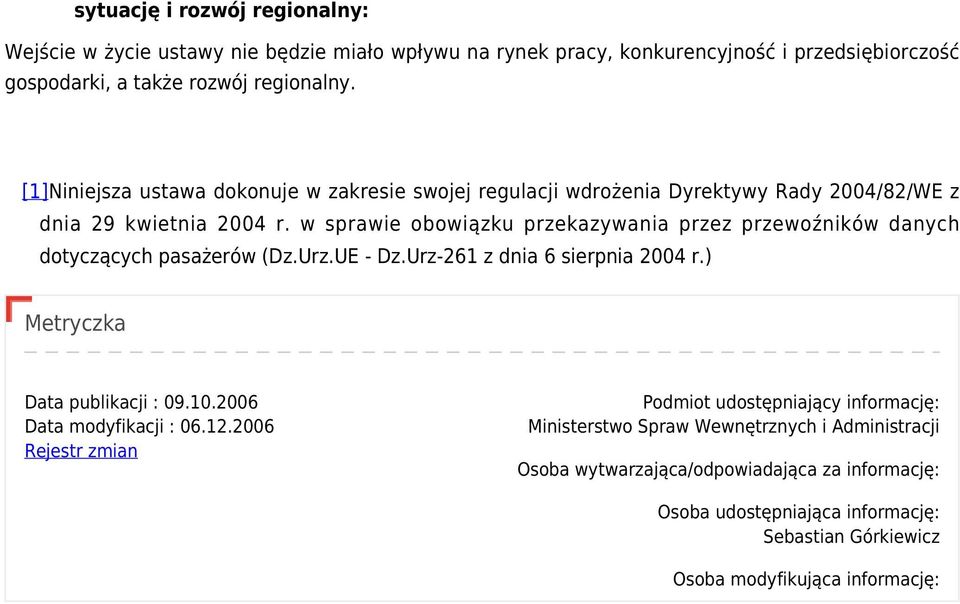 sytuację i rozwój regionalny:

Wejście w życie ustawy nie będzie miało wpływu na rynek pracy, konkurencyjność i przedsiębiorczość gospodarki, a także rozwój regionalny.

[1]Niniejsza ustawa dokonuje w zakresie swojej regulacji wdrożenia Dyrektywy Rady 2004/82/WE z dnia 29 kwietnia 2004 r. w sprawie obowiązku przekazywania przez przewoźników danych dotyczących pasażerów (Dz.Urz.UE - Dz.Urz-261 z dnia 6 sierpnia 2004 r.)

Metryczka

Data publikacji : 09.10.2006
Data modyfikacji : 06.12.2006
Rejestr zmian

Podmiot udostępniający informację:
Ministerstwo Spraw Wewnętrznych i Administracji

Osoba wytwarzająca/odpowiadająca za informację:

Osoba udostępniająca informację:
Sebastian Górkiewicz

Osoba modyfikująca informację: